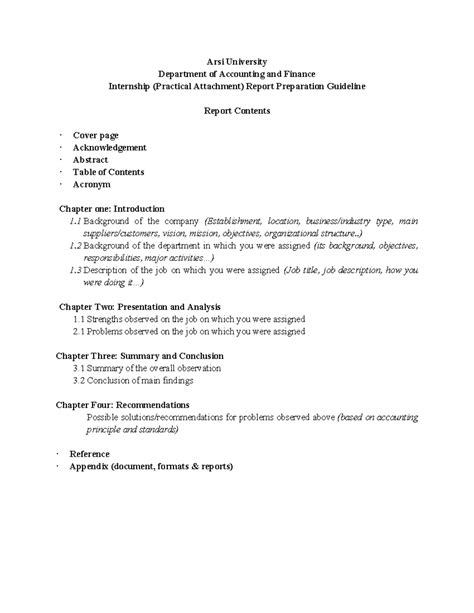 Arsi University
Department of Accounting and Finance
Internship (Practical Attachment) Report Preparation Guideline

Report Contents

· Cover page
· Acknowledgement
· Abstract
· Table of Contents
· Acronym

Chapter one: Introduction
1.1 Background of the company (Establishment, location, business/industry type, main suppliers/customers, vision, mission, objectives, organizational structure..)
1.2 Background of the department in which you were assigned (its background, objectives, responsibilities, major activities...)
1.3 Description of the job on which you were assigned (Job title, job description, how you were doing it...)

Chapter Two: Presentation and Analysis
1.1 Strengths observed on the job on which you were assigned
2.1 Problems observed on the job on which you were assigned

Chapter Three: Summary and Conclusion
3.1 Summary of the overall observation
3.2 Conclusion of main findings

Chapter Four: Recommendations
Possible solutions/recommendations for problems observed above (based on accounting principle and standards)

· Reference
· Appendix (document, formats & reports)